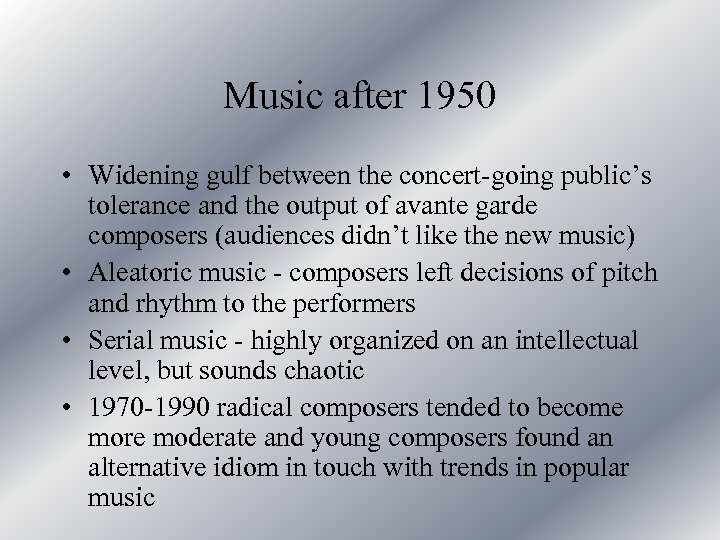 Music after 1950

• Widening gulf between the concert-going public’s tolerance and the output of avante garde composers (audiences didn’t like the new music)
• Aleatoric music - composers left decisions of pitch and rhythm to the performers
• Serial music - highly organized on an intellectual level, but sounds chaotic
• 1970-1990 radical composers tended to become more moderate and young composers found an alternative idiom in touch with trends in popular music